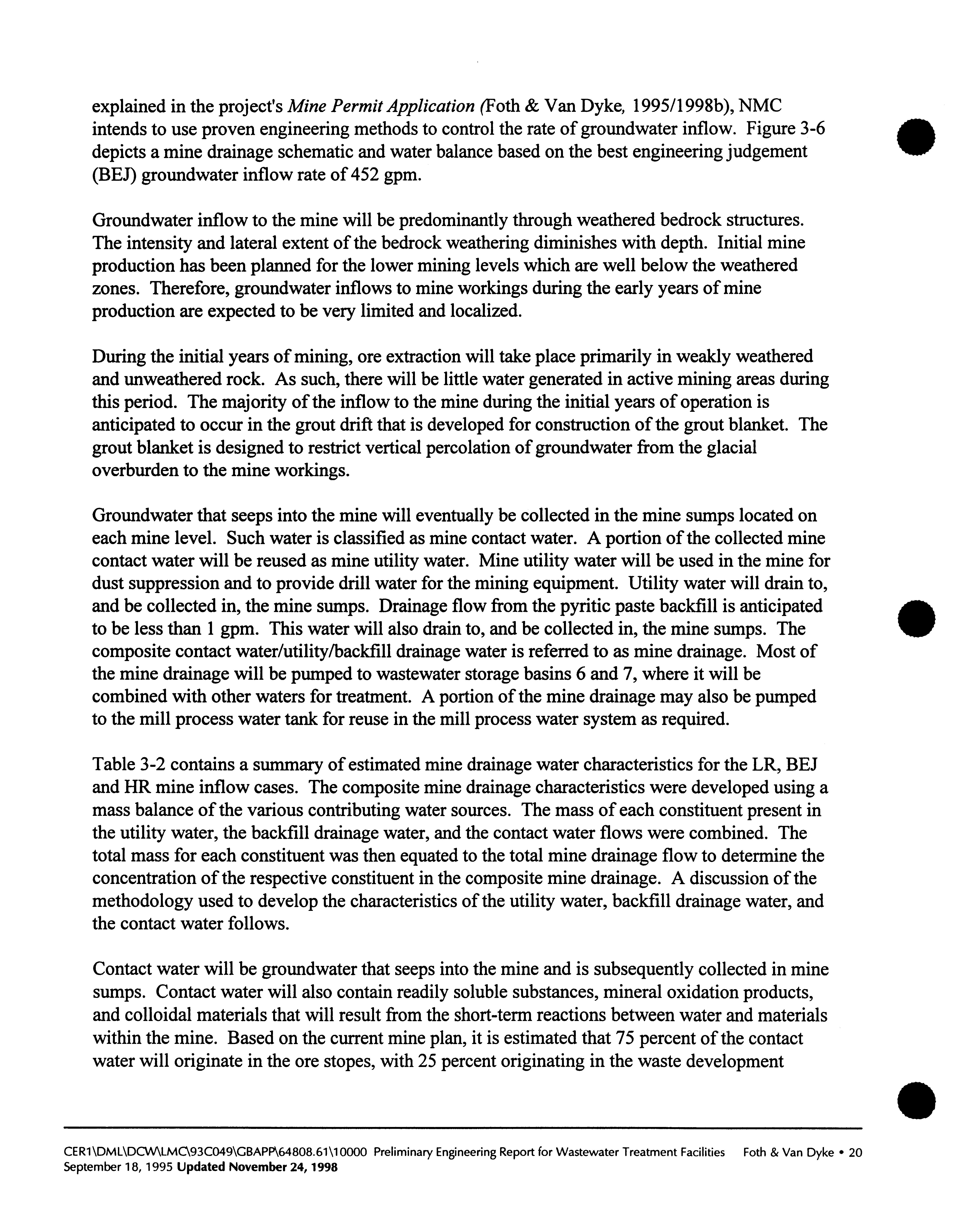 explained in the project's Mine Permit Application (Foth & Van Dyke, 1995/1998b), NMC intends to use proven engineering methods to control the rate of groundwater inflow. Figure 3-6 depicts a mine drainage schematic and water balance based on the best engineering judgement (BEJ) groundwater inflow rate of 452 gpm.

Groundwater inflow to the mine will be predominantly through weathered bedrock structures. The intensity and lateral extent of the bedrock weathering diminishes with depth. Initial mine production has been planned for the lower mining levels which are well below the weathered zones. Therefore, groundwater inflows to mine workings during the early years of mine production are expected to be very limited and localized.

During the initial years of mining, ore extraction will take place primarily in weakly weathered and unweathered rock. As such, there will be little water generated in active mining areas during this period. The majority of the inflow to the mine during the initial years of operation is anticipated to occur in the grout drift that is developed for construction of the grout blanket. The grout blanket is designed to restrict vertical percolation of groundwater from the glacial overburden to the mine workings.

Groundwater that seeps into the mine will eventually be collected in the mine sumps located on each mine level. Such water is classified as mine contact water. A portion of the collected mine contact water will be reused as mine utility water. Mine utility water will be used in the mine for dust suppression and to provide drill water for the mining equipment. Utility water will drain to, and be collected in, the mine sumps. Drainage flow from the pyritic paste backfill is anticipated to be less than 1 gpm. This water will also drain to, and be collected in, the mine sumps. The composite contact water/utility/backfill drainage water is referred to as mine drainage. Most of the mine drainage will be pumped to wastewater storage basins 6 and 7, where it will be combined with other waters for treatment. A portion of the mine drainage may also be pumped to the mill process water tank for reuse in the mill process water system as required.

Table 3-2 contains a summary of estimated mine drainage water characteristics for the LR, BEJ and HR mine inflow cases. The composite mine drainage characteristics were developed using a mass balance of the various contributing water sources. The mass of each constituent present in the utility water, the backfill drainage water, and the contact water flows were combined. The total mass for each constituent was then equated to the total mine drainage flow to determine the concentration of the respective constituent in the composite mine drainage. A discussion of the methodology used to develop the characteristics of the utility water, backfill drainage water, and the contact water follows.

Contact water will be groundwater that seeps into the mine and is subsequently collected in mine sumps. Contact water will also contain readily soluble substances, mineral oxidation products, and colloidal materials that will result from the short-term reactions between water and materials within the mine. Based on the current mine plan, it is estimated that 75 percent of the contact water will originate in the ore stopes, with 25 percent originating in the waste development

CER1\DML\DCW\LMC\93C049\GBAPP\64808.61\10000 Preliminary Engineering Report for Wastewater Treatment Facilities Foth & Van Dyke • 20
September 18, 1995 Updated November 24, 1998